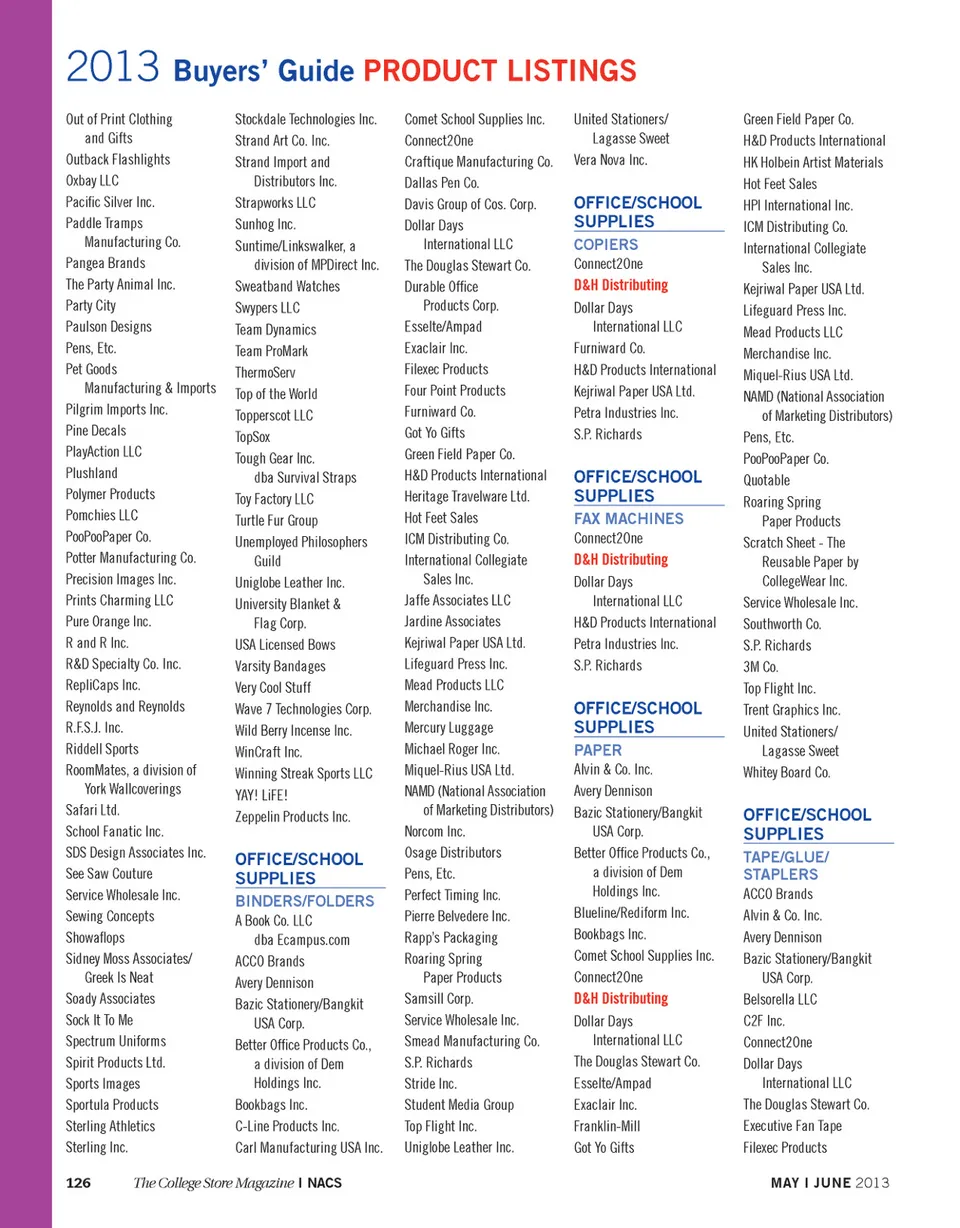 2013 Buyers' Guide PRODUCT LISTINGS

Out of Print Clothing and Gifts
Outback Flashlights
Oxbay LLC
Pacific Silver Inc.
Paddle Tramps Manufacturing Co.
Pangea Brands
The Party Animal Inc.
Party City
Paulson Designs
Pens, Etc.
Pet Goods Manufacturing & Imports
Pilgrim Imports Inc.
Pine Decals
PlayAction LLC
Plushland
Polymer Products
Pomchies LLC
PooPooPaper Co.
Potter Manufacturing Co.
Precision Images Inc.
Prints Charming LLC
Pure Orange Inc.
R and R Inc.
R&D Specialty Co. Inc.
RepliCaps Inc.
Reynolds and Reynolds
R.F.S.J. Inc.
Riddell Sports
RoomMates, a division of York Wallcoverings
Safari Ltd.
School Fanatic Inc.
SDS Design Associates Inc.
See Saw Couture
Service Wholesale Inc.
Sewing Concepts
Showaflops
Sidney Moss Associates/ Greek Is Neat
Soady Associates
Sock It To Me
Spectrum Uniforms
Spirit Products Ltd.
Sports Images
Sportula Products
Sterling Athletics
Sterling Inc.

Stockdale Technologies Inc.
Strand Art Co. Inc.
Strand Import and Distributors Inc.
Strapworks LLC
Sunhog Inc.
Suntime/Linkswalker, a division of MPDirect Inc.
Sweatband Watches
Swypers LLC
Team Dynamics
Team ProMark
ThermoServ
Top of the World
Topperscot LLC
TopSox
Tough Gear Inc. dba Survival Straps
Toy Factory LLC
Turtle Fur Group
Unemployed Philosophers Guild
Uniglobe Leather Inc.
University Blanket & Flag Corp.
USA Licensed Bows
Varsity Bandages
Very Cool Stuff
Wave 7 Technologies Corp.
Wild Berry Incense Inc.
WinCraft Inc.
Winning Streak Sports LLC
YAY! LiFE!
Zeppelin Products Inc.

OFFICE/SCHOOL SUPPLIES
BINDERS/FOLDERS
A Book Co. LLC dba Ecampus.com
ACCO Brands
Avery Dennison
Bazic Stationery/Bangkit USA Corp.
Better Office Products Co., a division of Dem Holdings Inc.
Bookbags Inc.
C-Line Products Inc.
Carl Manufacturing USA Inc.

Comet School Supplies Inc.
Connect2One
Craftique Manufacturing Co.
Dallas Pen Co.
Davis Group of Cos. Corp.
Dollar Days International LLC
The Douglas Stewart Co.
Durable Office Products Corp.
Esselte/Ampad
Exaclair Inc.
Filexec Products
Four Point Products
Furniward Co.
Got Yo Gifts
Green Field Paper Co.
H&D Products International
Heritage Travelware Ltd.
Hot Feet Sales
ICM Distributing Co.
International Collegiate Sales Inc.
Jaffe Associates LLC
Jardine Associates
Kejriwal Paper USA Ltd.
Lifeguard Press Inc.
Mead Products LLC
Merchandise Inc.
Mercury Luggage
Michael Roger Inc.
Miquel-Rius USA Ltd.
NAMD (National Association of Marketing Distributors)
Norcom Inc.
Osage Distributors
Pens, Etc.
Perfect Timing Inc.
Pierre Belvedere Inc.
Rapp's Packaging
Roaring Spring Paper Products
Samsill Corp.
Service Wholesale Inc.
Smead Manufacturing Co.
S.P. Richards
Stride Inc.
Student Media Group
Top Flight Inc.
Uniglobe Leather Inc.

United Stationers/ Lagasse Sweet
Vera Nova Inc.

OFFICE/SCHOOL SUPPLIES
COPIERS
Connect2One
D&H Distributing
Dollar Days International LLC
Furniward Co.
H&D Products International
Kejriwal Paper USA Ltd.
Petra Industries Inc.
S.P. Richards

OFFICE/SCHOOL SUPPLIES
FAX MACHINES
Connect2One
D&H Distributing
Dollar Days International LLC
H&D Products International
Petra Industries Inc.
S.P. Richards

OFFICE/SCHOOL SUPPLIES
PAPER
Alvin & Co. Inc.
Avery Dennison
Bazic Stationery/Bangkit USA Corp.
Better Office Products Co., a division of Dem Holdings Inc.
Blueline/Rediform Inc.
Bookbags Inc.
Comet School Supplies Inc.
Connect2One
D&H Distributing
Dollar Days International LLC
The Douglas Stewart Co.
Esselte/Ampad
Exaclair Inc.
Franklin-Mill
Got Yo Gifts

Green Field Paper Co.
H&D Products International
HK Holbein Artist Materials
Hot Feet Sales
HPI International Inc.
ICM Distributing Co.
International Collegiate Sales Inc.
Kejriwal Paper USA Ltd.
Lifeguard Press Inc.
Mead Products LLC
Merchandise Inc.
Miquel-Rius USA Ltd.
NAMD (National Association of Marketing Distributors)
Pens, Etc.
PooPooPaper Co.
Quotable
Roaring Spring Paper Products
Scratch Sheet - The Reusable Paper by CollegeWear Inc.
Service Wholesale Inc.
Southworth Co.
S.P. Richards
3M Co.
Top Flight Inc.
Trent Graphics Inc.
United Stationers/ Lagasse Sweet
Whitey Board Co.

OFFICE/SCHOOL SUPPLIES
TAPE/GLUE/ STAPLERS
ACCO Brands
Alvin & Co. Inc.
Avery Dennison
Bazic Stationery/Bangkit USA Corp.
Belsorella LLC
C2F Inc.
Connect2One
Dollar Days International LLC
The Douglas Stewart Co.
Executive Fan Tape
Filexec Products

126 The College Store Magazine | NACS
MAY | JUNE 2013